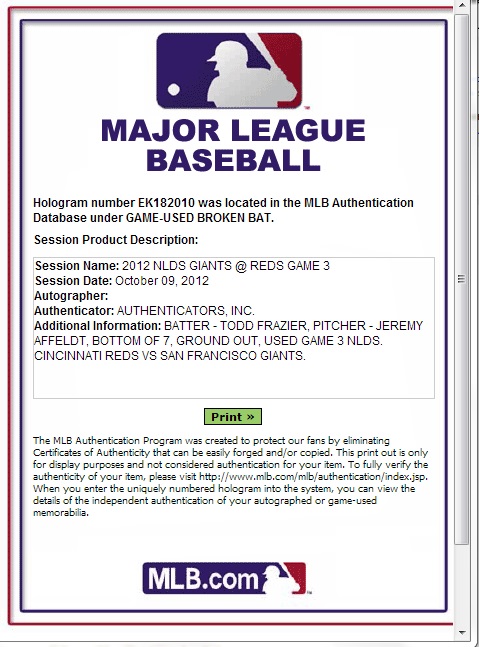 MAJOR LEAGUE BASEBALL

Hologram number EK182010 was located in the MLB Authentication Database under GAME-USED BROKEN BAT.

Session Product Description:

Session Name: 2012 NLDS GIANTS @ REDS GAME 3
Session Date: October 09, 2012
Autographer:
Authenticator: AUTHENTICATORS, INC.
Additional Information: BATTER - TODD FRAZIER, PITCHER - JEREMY AFFELDT, BOTTOM OF 7, GROUND OUT, USED GAME 3 NLDS. CINCINNATI REDS VS SAN FRANCISCO GIANTS.

Print »

The MLB Authentication Program was created to protect our fans by eliminating Certificates of Authenticity that can be easily forged and/or copied. This print out is only for display purposes and not considered authentication for your item. To fully verify the authenticity of your item, please visit http://www.mlb.com/mlb/authentication/index.jsp. When you enter the uniquely numbered hologram into the system, you can view the details of the independent authentication of your autographed or game-used memorabilia.

MLB.com